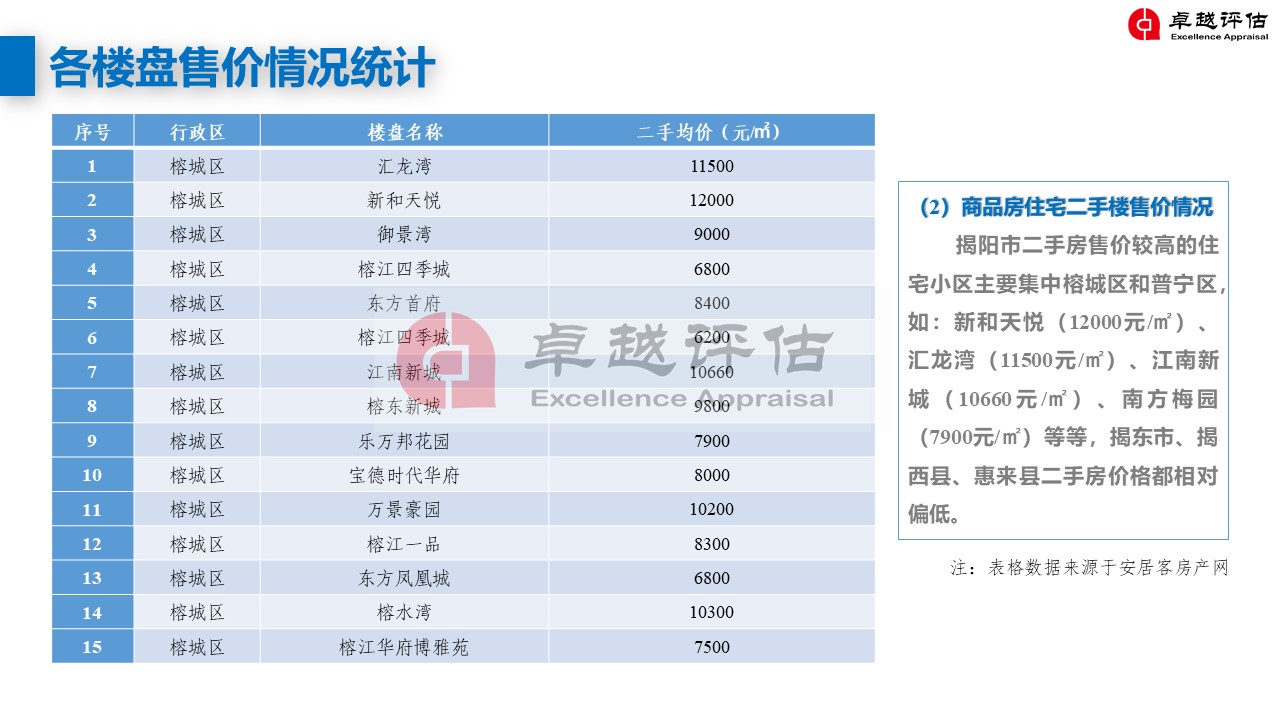 卓越评估
Excellence Appraisal

各楼盘售价情况统计

| 序号 | 行政区 | 楼盘名称 | 二手均价（元/㎡） |
|---|---|---|---|
| 1 | 榕城区 | 汇龙湾 | 11500 |
| 2 | 榕城区 | 新和天悦 | 12000 |
| 3 | 榕城区 | 御景湾 | 9000 |
| 4 | 榕城区 | 榕江四季城 | 6800 |
| 5 | 榕城区 | 东方首府 | 8400 |
| 6 | 榕城区 | 榕江四季城 | 6200 |
| 7 | 榕城区 | 江南新城 | 10660 |
| 8 | 榕城区 | 榕东新城 | 9800 |
| 9 | 榕城区 | 乐万邦花园 | 7900 |
| 10 | 榕城区 | 宝德时代华府 | 8000 |
| 11 | 榕城区 | 万景豪园 | 10200 |
| 12 | 榕城区 | 榕江一品 | 8300 |
| 13 | 榕城区 | 东方凤凰城 | 6800 |
| 14 | 榕城区 | 榕水湾 | 10300 |
| 15 | 榕城区 | 榕江华府博雅苑 | 7500 |

卓越评估
Excellence Appraisal

（2）商品房住宅二手楼售价情况

揭阳市二手房售价较高的住宅小区主要集中榕城区和普宁区，如：新和天悦（12000元/㎡）、汇龙湾（11500元/㎡）、江南新城（10660元/㎡）、南方梅园（7900元/㎡）等等，揭东市、揭西县、惠来县二手房价格都相对偏低。

注：表格数据来源于安居客房产网